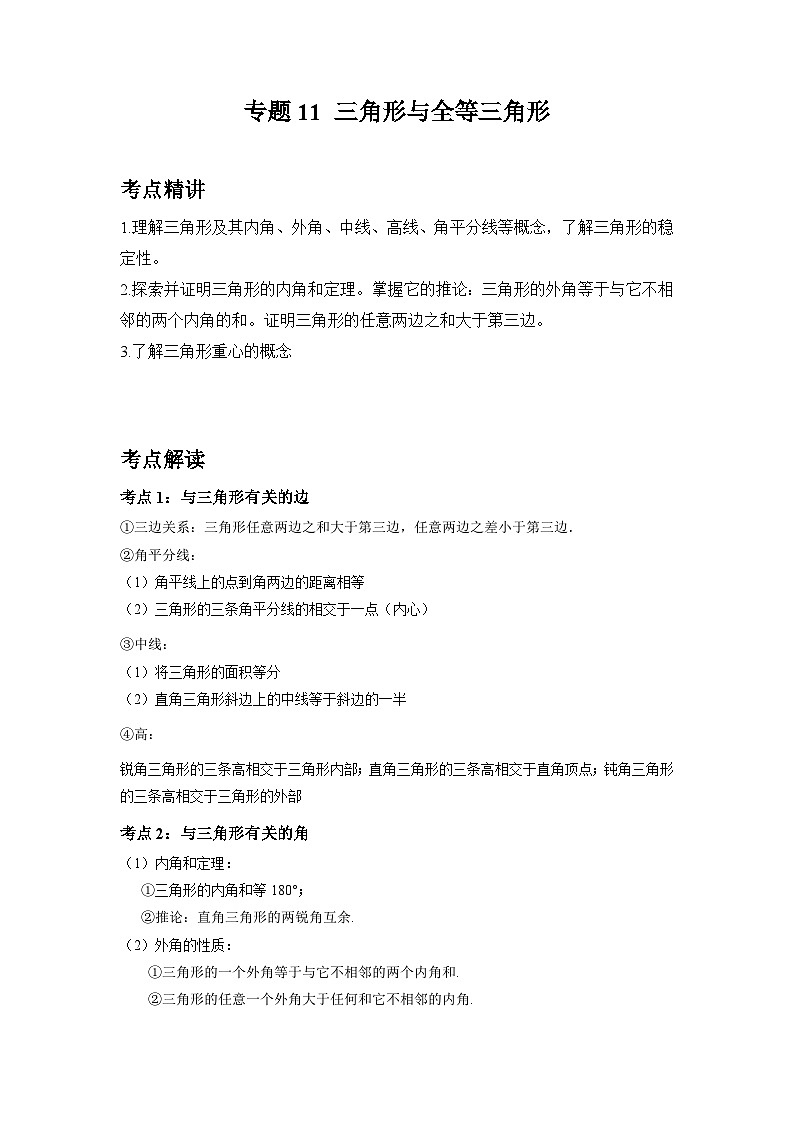 专题 11 三角形与全等三角形

考点精讲

1.理解三角形及其内角、外角、中线、高线、角平分线等概念，了解三角形的稳定性。

2.探索并证明三角形的内角和定理。掌握它的推论：三角形的外角等于与它不相邻的两个内角的和。证明三角形的任意两边之和大于第三边。

3.了解三角形重心的概念

考点解读

考点 1：与三角形有关的边

①三边关系：三角形任意两边之和大于第三边，任意两边之差小于第三边.

②角平分线：

（1）角平线上的点到角两边的距离相等

（2）三角形的三条角平分线的相交于一点（内心）

③中线：

（1）将三角形的面积等分

（2）直角三角形斜边上的中线等于斜边的一半

④高：

锐角三角形的三条高相交于三角形内部；直角三角形的三条高相交于直角顶点；钝角三角形的三条高相交于三角形的外部

考点 2：与三角形有关的角

（1）内角和定理：

①三角形的内角和等 180°；

②推论：直角三角形的两锐角互余.

（2）外角的性质：

①三角形的一个外角等于与它不相邻的两个内角和.

②三角形的任意一个外角大于任何和它不相邻的内角.